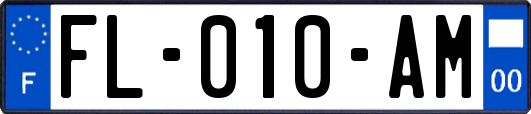 F

FL-010-AM

00